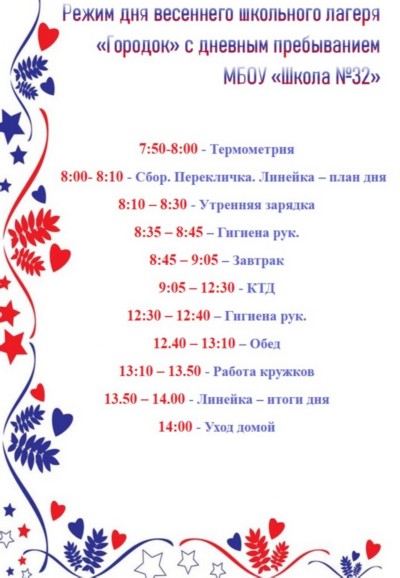 Режим дня весеннего школьного лагеря
«Городок» с дневным пребыванием
МБОУ «Школа №32»

7:50-8:00 - Термометрия

8:00- 8:10 - Сбор. Перекличка. Линейка – план дня

8:10 – 8:30 - Утренняя зарядка

8:35 – 8:45 – Гигиена рук.

8:45 – 9:05 – Завтрак

9:05 – 12:30 - КТД

12:30 – 12:40 – Гигиена рук.

12.40 – 13:10 – Обед

13:10 – 13.50 - Работа кружков

13.50 – 14.00 - Линейка – итоги дня

14:00 - Уход домой